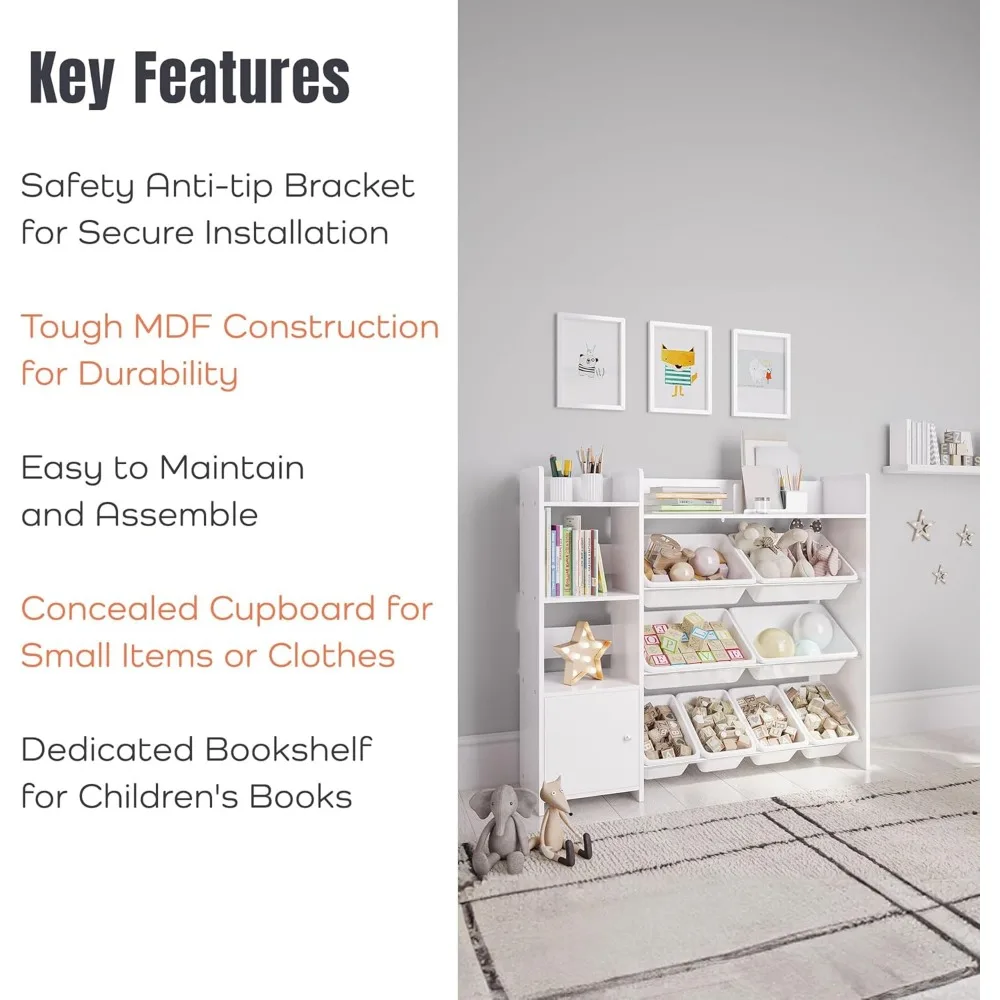 Key Features

Safety Anti-tip Bracket for Secure Installation

Tough MDF Construction for Durability

Easy to Maintain and Assemble

Concealed Cupboard for Small Items or Clothes

Dedicated Bookshelf for Children's Books